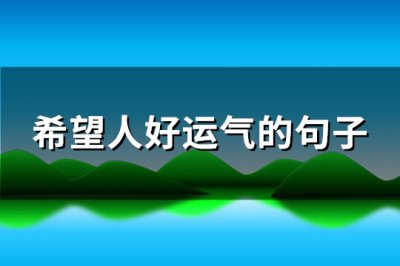 希望人好运气的句子